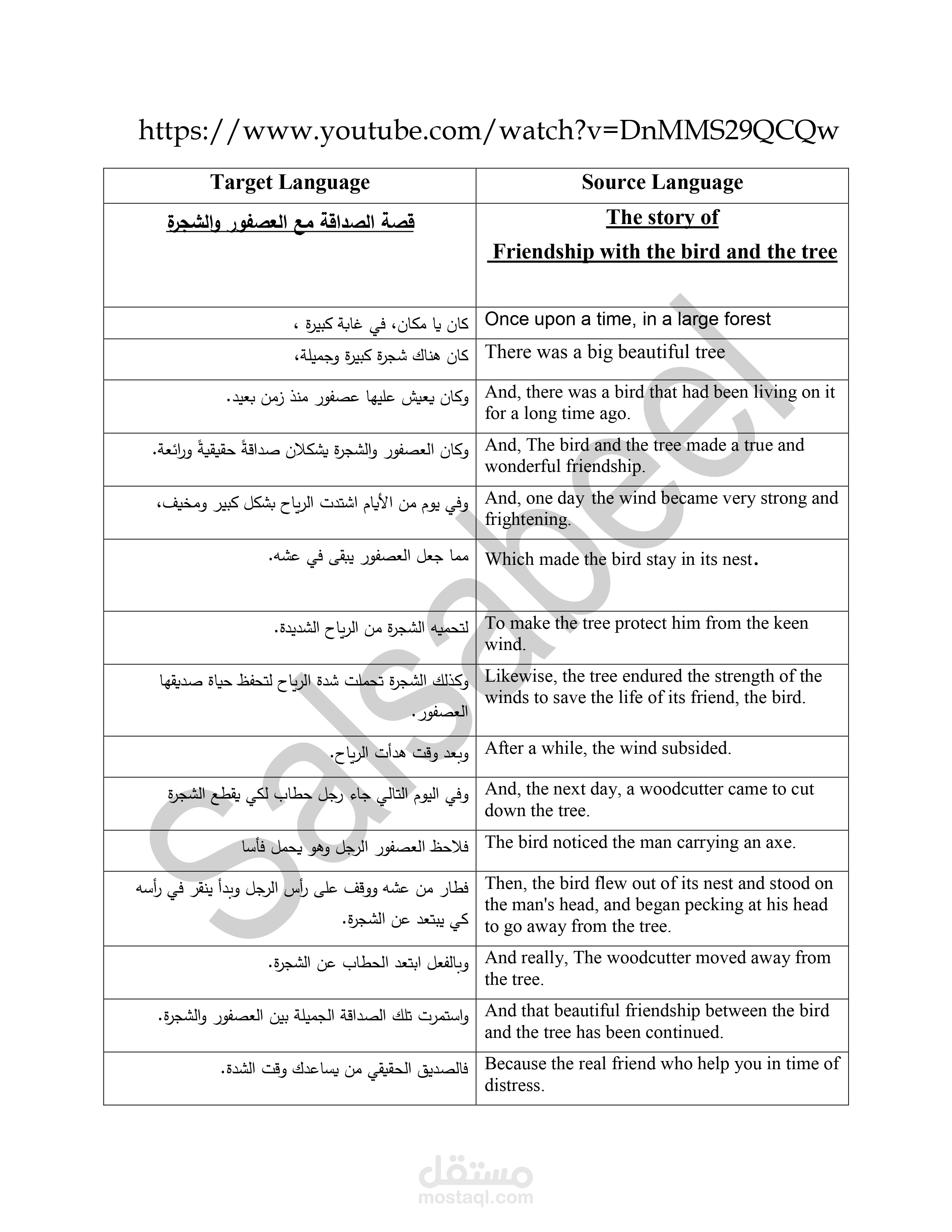 https://www.youtube.com/watch?v=DnMMS29QCQw

| Target Language | Source Language |
|---|---|
| قصة الصداقة مع العصفور والشجرة | The story of Friendship with the bird and the tree |
| كان يا مكان، في غابة كبيرة ، | Once upon a time, in a large forest |
| كان هناك شجرة كبيرة وجميلة، | There was a big beautiful tree |
| وكان يعيش عليها عصفور منذ زمن بعيد. | And, there was a bird that had been living on it for a long time ago. |
| وكان العصفور والشجرة يشكلان صداقةً حقيقيةً ورائعة. | And, The bird and the tree made a true and wonderful friendship. |
| وفي يوم من الأيام اشتدت الرياح بشكل كبير ومخيف، | And, one day the wind became very strong and frightening. |
| مما جعل العصفور يبقى في عشه. | Which made the bird stay in its nest. |
| لتحميه الشجرة من الرياح الشديدة. | To make the tree protect him from the keen wind. |
| وكذلك الشجرة تحملت شدة الرياح لتحفظ حياة صديقها العصفور. | Likewise, the tree endured the strength of the winds to save the life of its friend, the bird. |
| وبعد وقت هدأت الرياح. | After a while, the wind subsided. |
| وفي اليوم التالي جاء رجل حطاب لكي يقطع الشجرة | And, the next day, a woodcutter came to cut down the tree. |
| فلاحظ العصفور الرجل وهو يحمل فأسا | The bird noticed the man carrying an axe. |
| فطار من عشه ووقف على رأس الرجل وبدأ ينقر في رأسه كي يبتعد عن الشجرة. | Then, the bird flew out of its nest and stood on the man's head, and began pecking at his head to go away from the tree. |
| وبالفعل ابتعد الحطاب عن الشجرة. | And really, The woodcutter moved away from the tree. |
| واستمرت تلك الصداقة الجميلة بين العصفور والشجرة. | And that beautiful friendship between the bird and the tree has been continued. |
| فالصديق الحقيقي من يساعدك وقت الشدة. | Because the real friend who help you in time of distress. |

Salsabeel

مستقل
mostaql.com